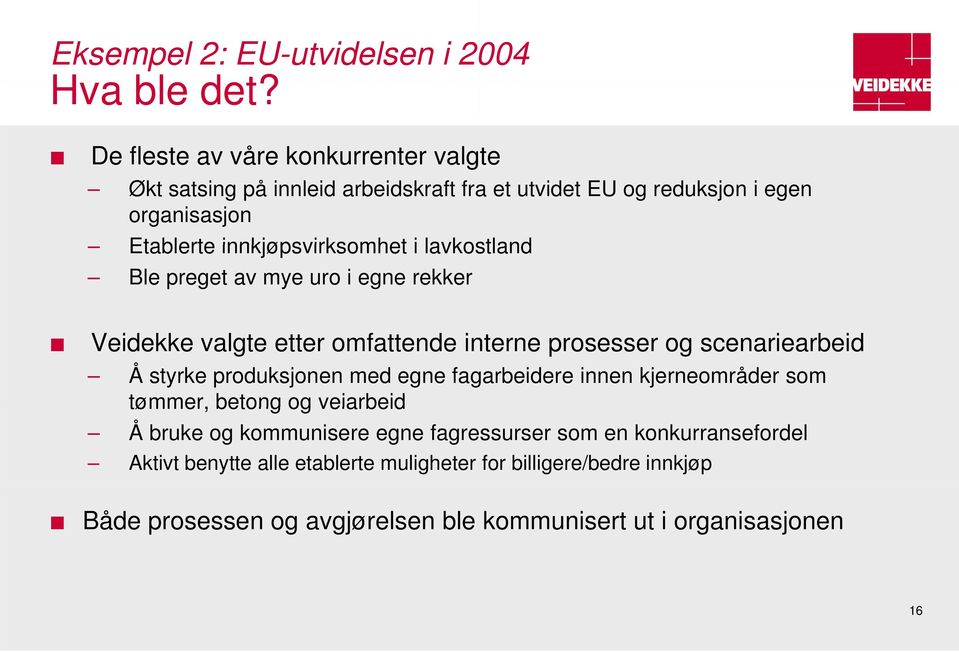 Eksempel 2: EU-utvidelsen i 2004
Hva ble det?

VEIDEKKE

■ De fleste av våre konkurrenter valgte
– Økt satsing på innleid arbeidskraft fra et utvidet EU og reduksjon i egen organisasjon
– Etablerte innkjøpsvirksomhet i lavkostland
– Ble preget av mye uro i egne rekker

■ Veidekke valgte etter omfattende interne prosesser og scenariearbeid
– Å styrke produksjonen med egne fagarbeidere innen kjerneområder som tømmer, betong og veiarbeid
– Å bruke og kommunisere egne fagressurser som en konkurransefordel
– Aktivt benytte alle etablerte muligheter for billigere/bedre innkjøp

■ Både prosessen og avgjørelsen ble kommunisert ut i organisasjonen

16